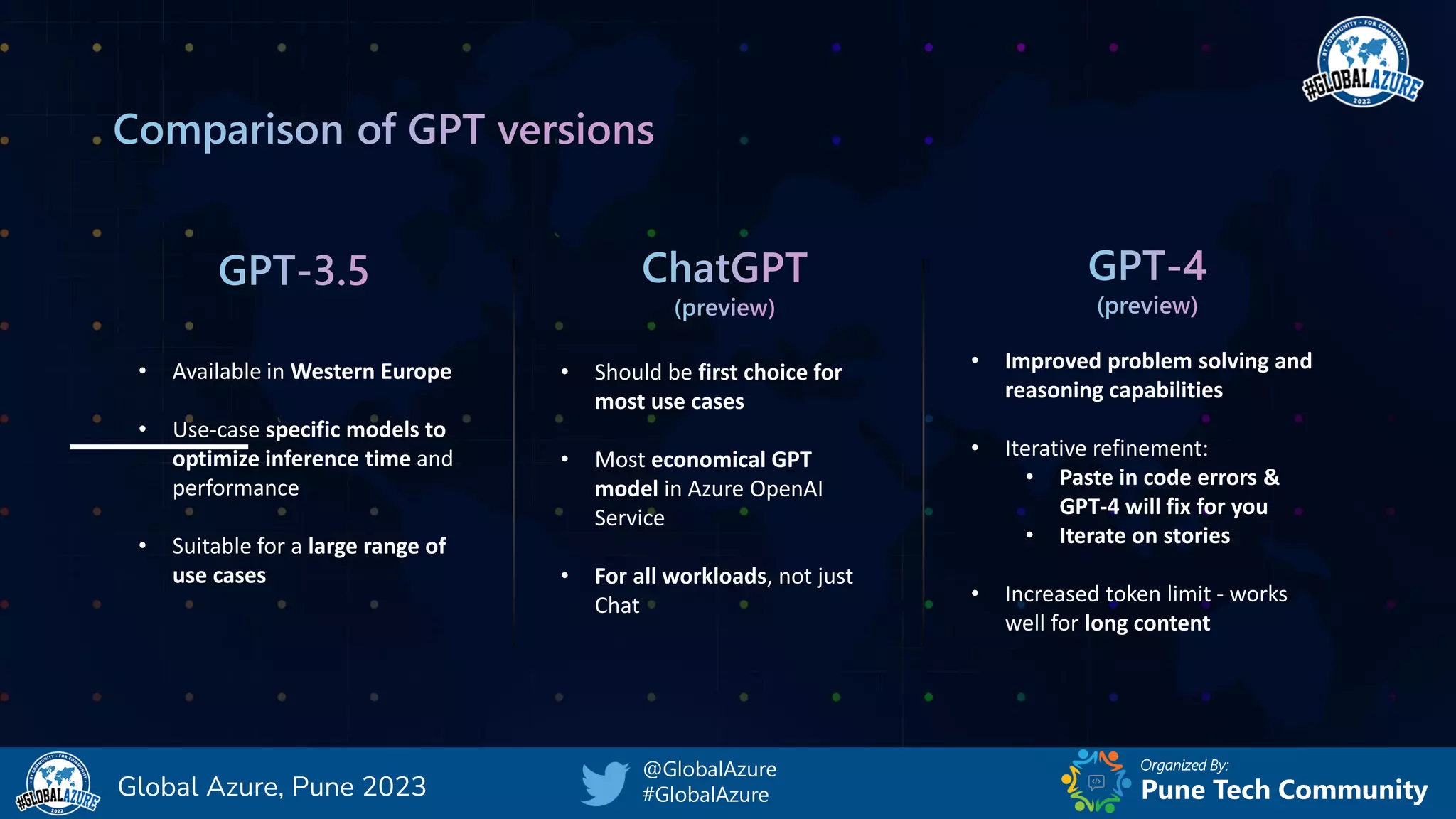 BY COMMUNITY • FOR COMMUNITY
#GLOBALAZURE
2022

Comparison of GPT versions

GPT-3.5

• Available in Western Europe
• Use-case specific models to optimize inference time and performance
• Suitable for a large range of use cases

ChatGPT
(preview)

• Should be first choice for most use cases
• Most economical GPT model in Azure OpenAI Service
• For all workloads, not just Chat

GPT-4
(preview)

• Improved problem solving and reasoning capabilities
• Iterative refinement:
 • Paste in code errors & GPT-4 will fix for you
 • Iterate on stories
• Increased token limit - works well for long content

BY COMMUNITY • FOR COMMUNITY
#GLOBALAZURE
2022

Global Azure, Pune 2023

@GlobalAzure
#GlobalAzure

Organized By:
Pune Tech Community